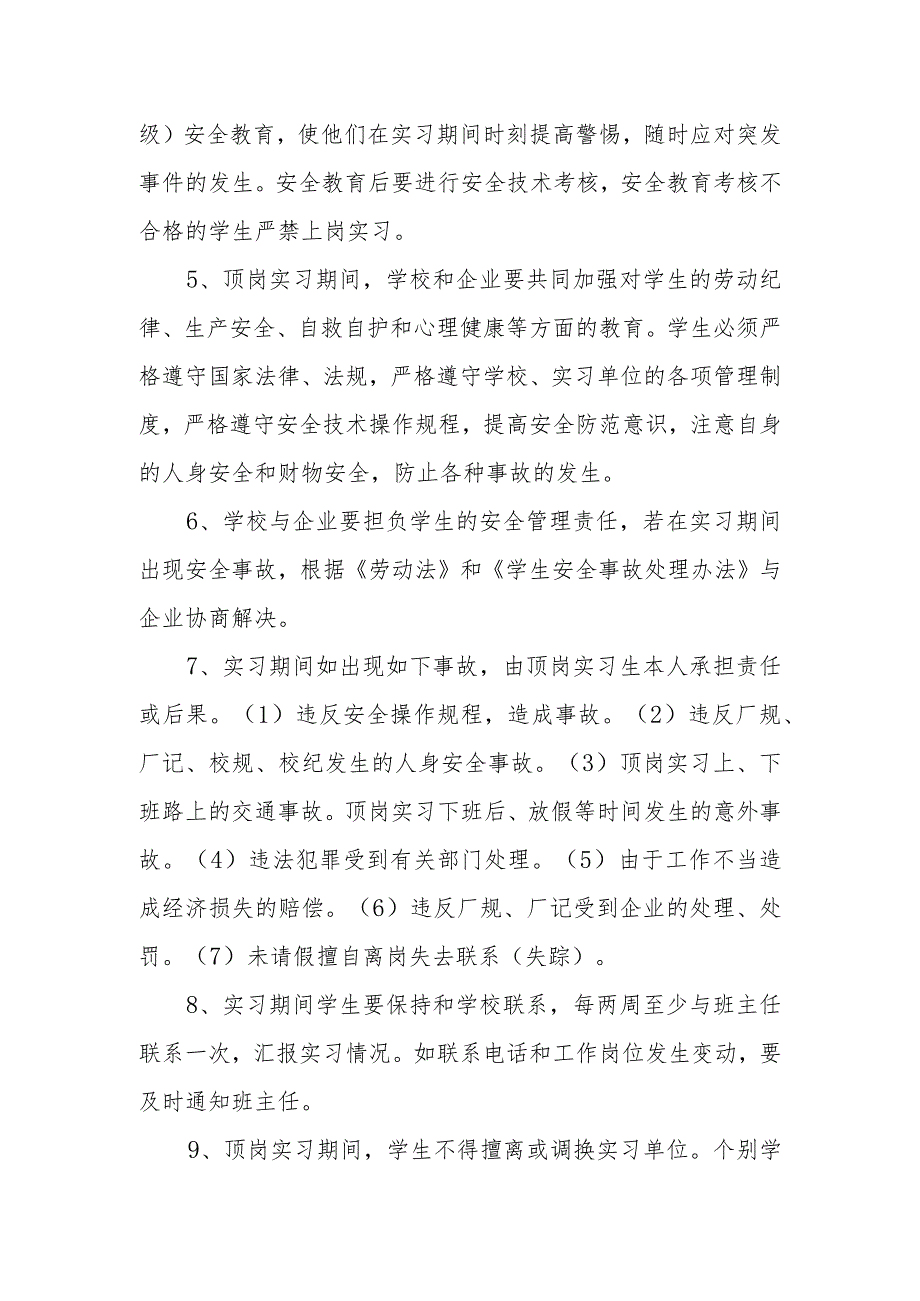 级）安全教育，使他们在实习期间时刻提高警惕，随时应对突发事件的发生。安全教育后要进行安全技术考核，安全教育考核不合格的学生严禁上岗实习。

5、顶岗实习期间，学校和企业要共同加强对学生的劳动纪律、生产安全、自救自护和心理健康等方面的教育。学生必须严格遵守国家法律、法规，严格遵守学校、实习单位的各项管理制度，严格遵守安全技术操作规程，提高安全防范意识，注意自身的人身安全和财物安全，防止各种事故的发生。

6、学校与企业要担负学生的安全管理责任，若在实习期间出现安全事故，根据《劳动法》和《学生安全事故处理办法》与企业协商解决。

7、实习期间如出现如下事故，由顶岗实习生本人承担责任或后果。（1）违反安全操作规程，造成事故。（2）违反厂规、厂记、校规、校纪发生的人身安全事故。（3）顶岗实习上、下班路上的交通事故。顶岗实习下班后、放假等时间发生的意外事故。（4）违法犯罪受到有关部门处理。（5）由于工作不当造成经济损失的赔偿。（6）违反厂规、厂记受到企业的处理、处罚。（7）未请假擅自离岗失去联系（失踪）。

8、实习期间学生要保持和学校联系，每两周至少与班主任联系一次，汇报实习情况。如联系电话和工作岗位发生变动，要及时通知班主任。

9、顶岗实习期间，学生不得擅离或调换实习单位。个别学